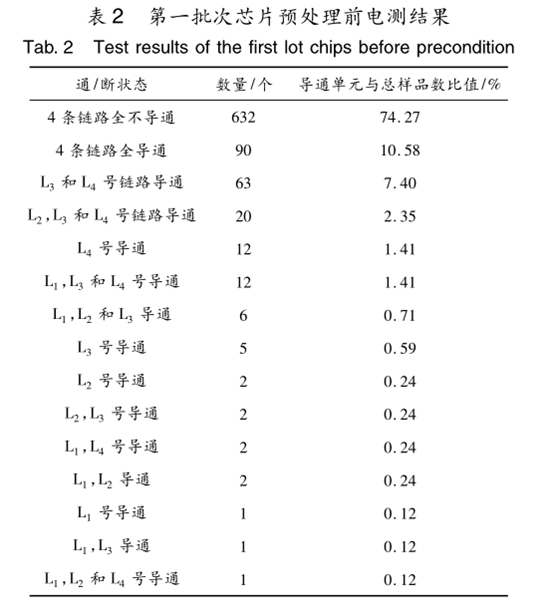 表 2　第一批次芯片预处理前电测结果

Tab. 2　Test results of the first lot chips before precondition

| 通/断状态 | 数量/个 | 导通单元与总样品数比值/% |
|---|---|---|
| 4 条链路全不导通 | 632 | 74.27 |
| 4 条链路全导通 | 90 | 10.58 |
| $L_3$ 和 $L_4$ 号链路导通 | 63 | 7.40 |
| $L_2$, $L_3$ 和 $L_4$ 号链路导通 | 20 | 2.35 |
| $L_4$ 号导通 | 12 | 1.41 |
| $L_1$, $L_3$ 和 $L_4$ 号导通 | 12 | 1.41 |
| $L_1$, $L_2$ 和 $L_3$ 导通 | 6 | 0.71 |
| $L_3$ 号导通 | 5 | 0.59 |
| $L_2$ 号导通 | 2 | 0.24 |
| $L_2$, $L_3$ 号导通 | 2 | 0.24 |
| $L_1$, $L_4$ 号导通 | 2 | 0.24 |
| $L_1$, $L_2$ 导通 | 2 | 0.24 |
| $L_1$ 号导通 | 1 | 0.12 |
| $L_1$, $L_3$ 导通 | 1 | 0.12 |
| $L_1$, $L_2$ 和 $L_4$ 号导通 | 1 | 0.12 |